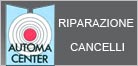 AUTOMA CENTER

RIPARAZIONE

CANCELLI